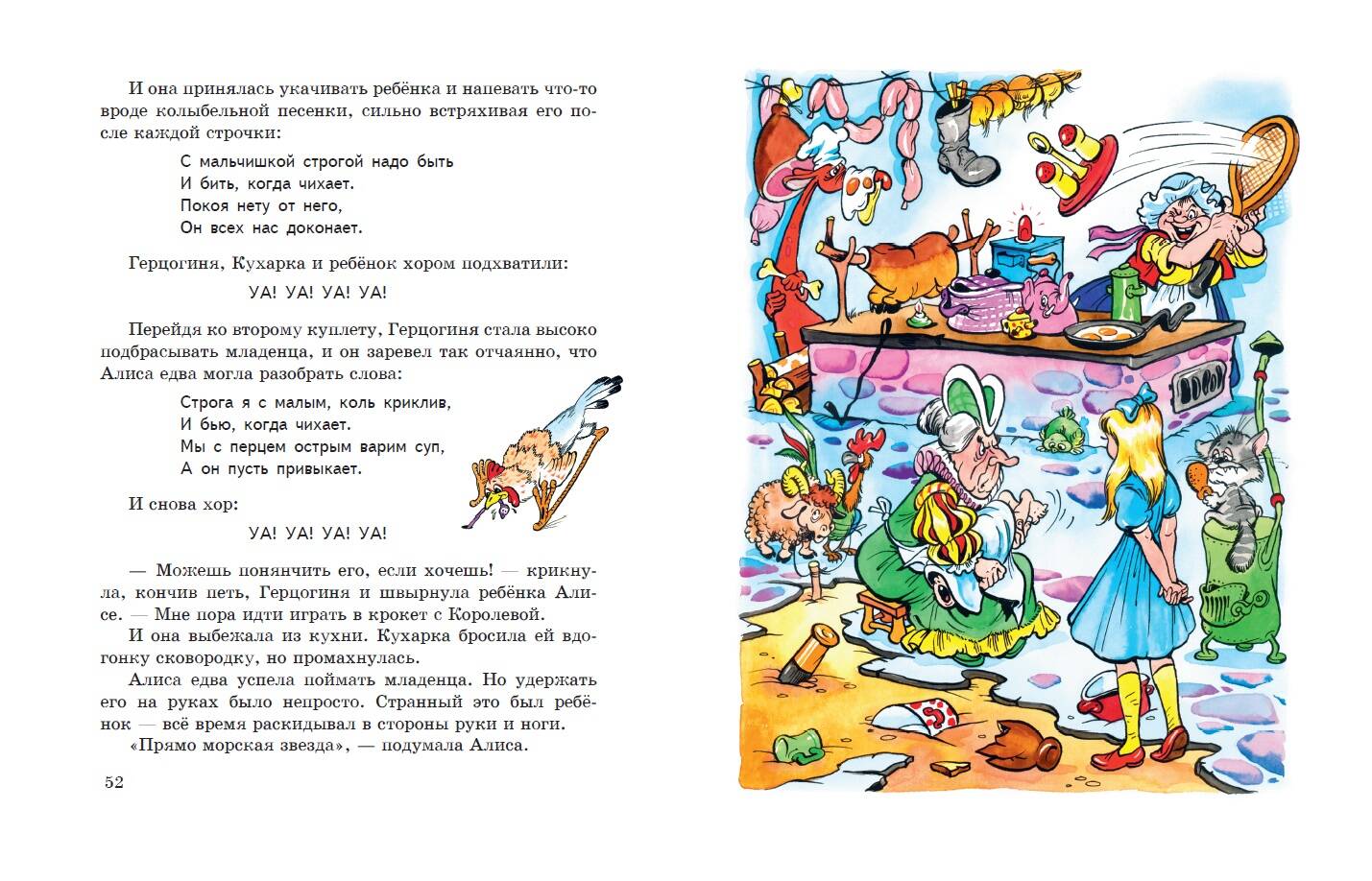 И она принялась укачивать ребёнка и напевать что-то вроде колыбельной песенки, сильно встряхивая его после каждой строчки:

С мальчишкой строгой надо быть
И бить, когда чихает.
Покоя нету от него,
Он всех нас доконает.

Герцогиня, Кухарка и ребёнок хором подхватили:

УА! УА! УА! УА!

Перейдя ко второму куплету, Герцогиня стала высоко подбрасывать младенца, и он заревел так отчаянно, что Алиса едва могла разобрать слова:

Строга я с малым, коль криклив,
И бью, когда чихает.
Мы с перцем острым варим суп,
А он пусть привыкает.

И снова хор:

УА! УА! УА! УА!

— Можешь понянчить его, если хочешь! — крикнула, кончив петь, Герцогиня и швырнула ребёнка Алисе. — Мне пора идти играть в крокет с Королевой.

И она выбежала из кухни. Кухарка бросила ей вдогонку сковородку, но промахнулась.

Алиса едва успела поймать младенца. Но удержать его на руках было непросто. Странный это был ребёнок — всё время раскидывал в стороны руки и ноги.

«Прямо морская звезда», — подумала Алиса.

52